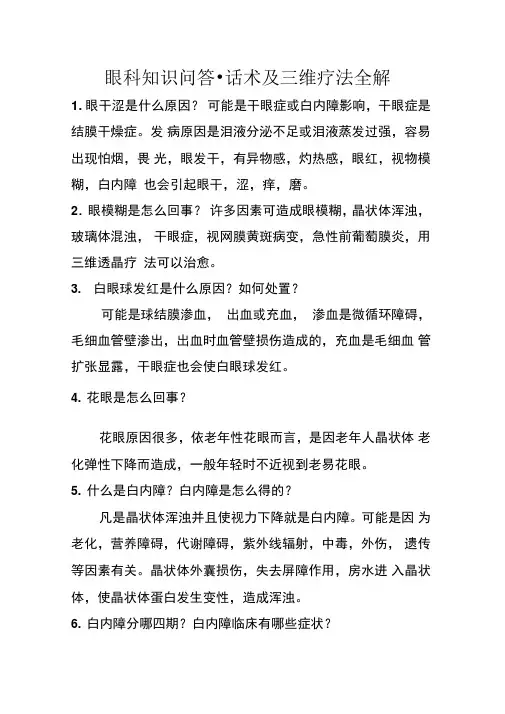 眼科知识问答•话术及三维疗法全解

1. 眼干涩是什么原因？ 可能是干眼症或白内障影响，干眼症是结膜干燥症。发 病原因是泪液分泌不足或泪液蒸发过强，容易出现怕烟，畏 光，眼发干，有异物感，灼热感，眼红，视物模糊，白内障 也会引起眼干，涩，痒，磨。

2. 眼模糊是怎么回事？ 许多因素可造成眼模糊，晶状体浑浊，玻璃体混浊， 干眼症，视网膜黄斑病变，急性前葡萄膜炎，用三维透晶疗 法可以治愈。

3. 白眼球发红是什么原因？如何处置？

可能是球结膜渗血， 出血或充血， 渗血是微循环障碍，毛细血管壁渗出，出血时血管壁损伤造成的，充血是毛细血 管扩张显露，干眼症也会使白眼球发红。

4. 花眼是怎么回事？

花眼原因很多，依老年性花眼而言，是因老年人晶状体 老化弹性下降而造成，一般年轻时不近视到老易花眼。

5. 什么是白内障？白内障是怎么得的？

凡是晶状体浑浊并且使视力下降就是白内障。可能是因 为老化，营养障碍，代谢障碍，紫外线辐射，中毒，外伤， 遗传等因素有关。晶状体外囊损伤，失去屏障作用，房水进 入晶状体，使晶状体蛋白发生变性，造成浑浊。

6. 白内障分哪四期？白内障临床有哪些症状？